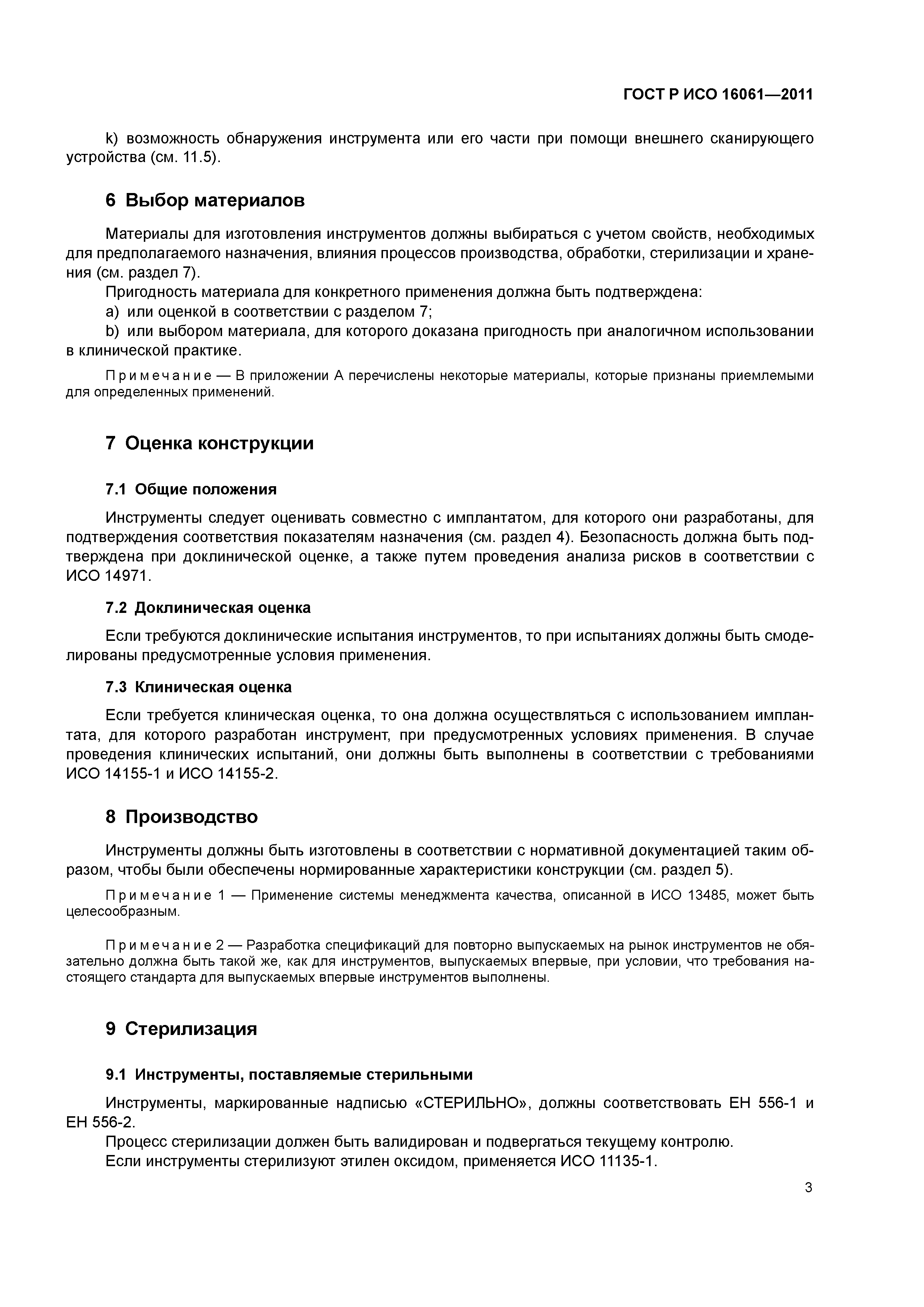 ГОСТ Р ИСО 16061—2011

k) возможность обнаружения инструмента или его части при помощи внешнего сканирующего устройства (см. 11.5).

6 Выбор материалов

Материалы для изготовления инструментов должны выбираться с учетом свойств, необходимых для предполагаемого назначения, влияния процессов производства, обработки, стерилизации и хранения (см. раздел 7).

Пригодность материала для конкретного применения должна быть подтверждена:

a) или оценкой в соответствии с разделом 7;

b) или выбором материала, для которого доказана пригодность при аналогичном использовании в клинической практике.

Примечание — В приложении А перечислены некоторые материалы, которые признаны приемлемыми для определенных применений.

7 Оценка конструкции

7.1 Общие положения

Инструменты следует оценивать совместно с имплантатом, для которого они разработаны, для подтверждения соответствия показателям назначения (см. раздел 4). Безопасность должна быть подтверждена при доклинической оценке, а также путем проведения анализа рисков в соответствии с ИСО 14971.

7.2 Доклиническая оценка

Если требуются доклинические испытания инструментов, то при испытаниях должны быть смоделированы предусмотренные условия применения.

7.3 Клиническая оценка

Если требуется клиническая оценка, то она должна осуществляться с использованием имплантата, для которого разработан инструмент, при предусмотренных условиях применения. В случае проведения клинических испытаний, они должны быть выполнены в соответствии с требованиями ИСО 14155-1 и ИСО 14155-2.

8 Производство

Инструменты должны быть изготовлены в соответствии с нормативной документацией таким образом, чтобы были обеспечены нормированные характеристики конструкции (см. раздел 5).

Примечание 1 — Применение системы менеджмента качества, описанной в ИСО 13485, может быть целесообразным.

Примечание 2 — Разработка спецификаций для повторно выпускаемых на рынок инструментов не обязательно должна быть такой же, как для инструментов, выпускаемых впервые, при условии, что требования настоящего стандарта для выпускаемых впервые инструментов выполнены.

9 Стерилизация

9.1 Инструменты, поставляемые стерильными

Инструменты, маркированные надписью «СТЕРИЛЬНО», должны соответствовать ЕН 556-1 и ЕН 556-2.

Процесс стерилизации должен быть валидирован и подвергаться текущему контролю.

Если инструменты стерилизуют этилен оксидом, применяется ИСО 11135-1.

3